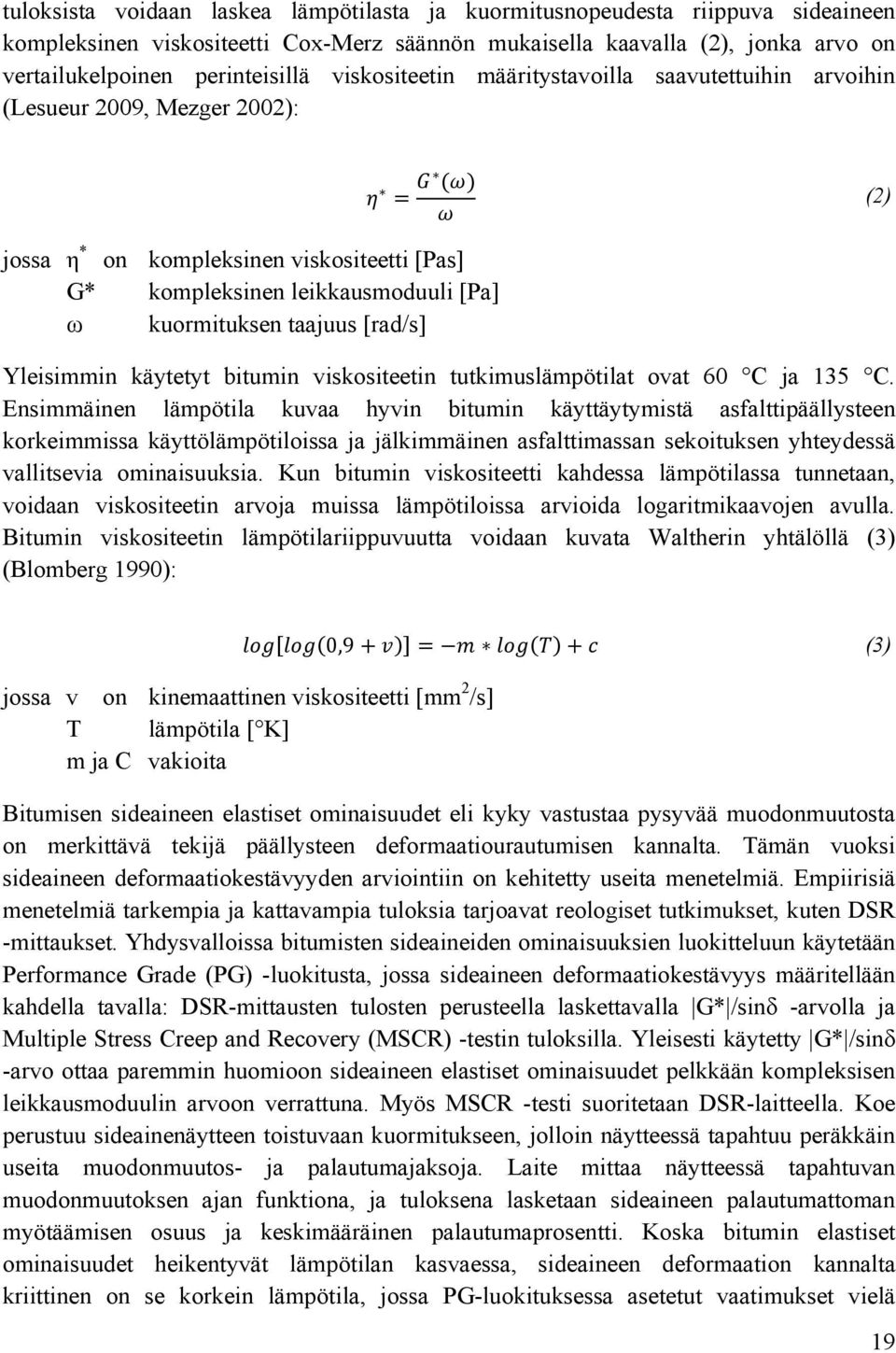 tuloksista voidaan laskea lämpötilasta ja kuormitusnopeudesta riippuva sideaineen kompleksinen viskositeetti Cox-Merz säännön mukaisella kaavalla (2), jonka arvo on vertailukelpoinen perinteisillä viskositeetin määritystavoilla saavutettuihin arvoihin (Lesueur 2009, Mezger 2002):

$\eta^* = \frac{G^*(\omega)}{\omega}$ (2)

jossa $\eta^*$ on kompleksinen viskositeetti [Pas]
G* kompleksinen leikkausmoduuli [Pa]
ω kuormituksen taajuus [rad/s]

Yleisimmin käytetyt bitumin viskositeetin tutkimuslämpötilat ovat 60 °C ja 135 °C. Ensimmäinen lämpötila kuvaa hyvin bitumin käyttäytymistä asfalttipäällysteen korkeimmissa käyttölämpötiloissa ja jälkimmäinen asfalttimassan sekoituksen yhteydessä vallitsevia ominaisuuksia. Kun bitumin viskositeetti kahdessa lämpötilassa tunnetaan, voidaan viskositeetin arvoja muissa lämpötiloissa arvioida logaritmikaavojen avulla. Bitumin viskositeetin lämpötilariippuvuutta voidaan kuvata Waltherin yhtälöllä (3) (Blomberg 1990):

$log[log(0,9 + v)] = -m * log(T) + c$ (3)

jossa v on kinemaattinen viskositeetti [mm$^2$/s]
T lämpötila [°K]
m ja C vakioita

Bitumisen sideaineen elastiset ominaisuudet eli kyky vastustaa pysyvää muodonmuutosta on merkittävä tekijä päällysteen deformaatiourautumisen kannalta. Tämän vuoksi sideaineen deformaatiokestävyyden arviointiin on kehitetty useita menetelmiä. Empiirisiä menetelmiä tarkempia ja kattavampia tuloksia tarjoavat reologiset tutkimukset, kuten DSR -mittaukset. Yhdysvalloissa bitumisten sideaineiden ominaisuuksien luokitteluun käytetään Performance Grade (PG) -luokitusta, jossa sideaineen deformaatiokestävyys määritellään kahdella tavalla: DSR-mittausten tulosten perusteella laskettavalla |G*|/sinδ -arvolla ja Multiple Stress Creep and Recovery (MSCR) -testin tuloksilla. Yleisesti käytetty |G*|/sinδ -arvo ottaa paremmin huomioon sideaineen elastiset ominaisuudet pelkkään kompleksisen leikkausmoduulin arvoon verrattuna. Myös MSCR -testi suoritetaan DSR-laitteella. Koe perustuu sideainenäytteen toistuvaan kuormitukseen, jolloin näytteessä tapahtuu peräkkäin useita muodonmuutos- ja palautumajaksoja. Laite mittaa näytteessä tapahtuvan muodonmuutoksen ajan funktiona, ja tuloksena lasketaan sideaineen palautumattoman myötäämisen osuus ja keskimääräinen palautumaprosentti. Koska bitumin elastiset ominaisuudet heikentyvät lämpötilan kasvaessa, sideaineen deformaation kannalta kriittinen on se korkein lämpötila, jossa PG-luokituksessa asetetut vaatimukset vielä

19